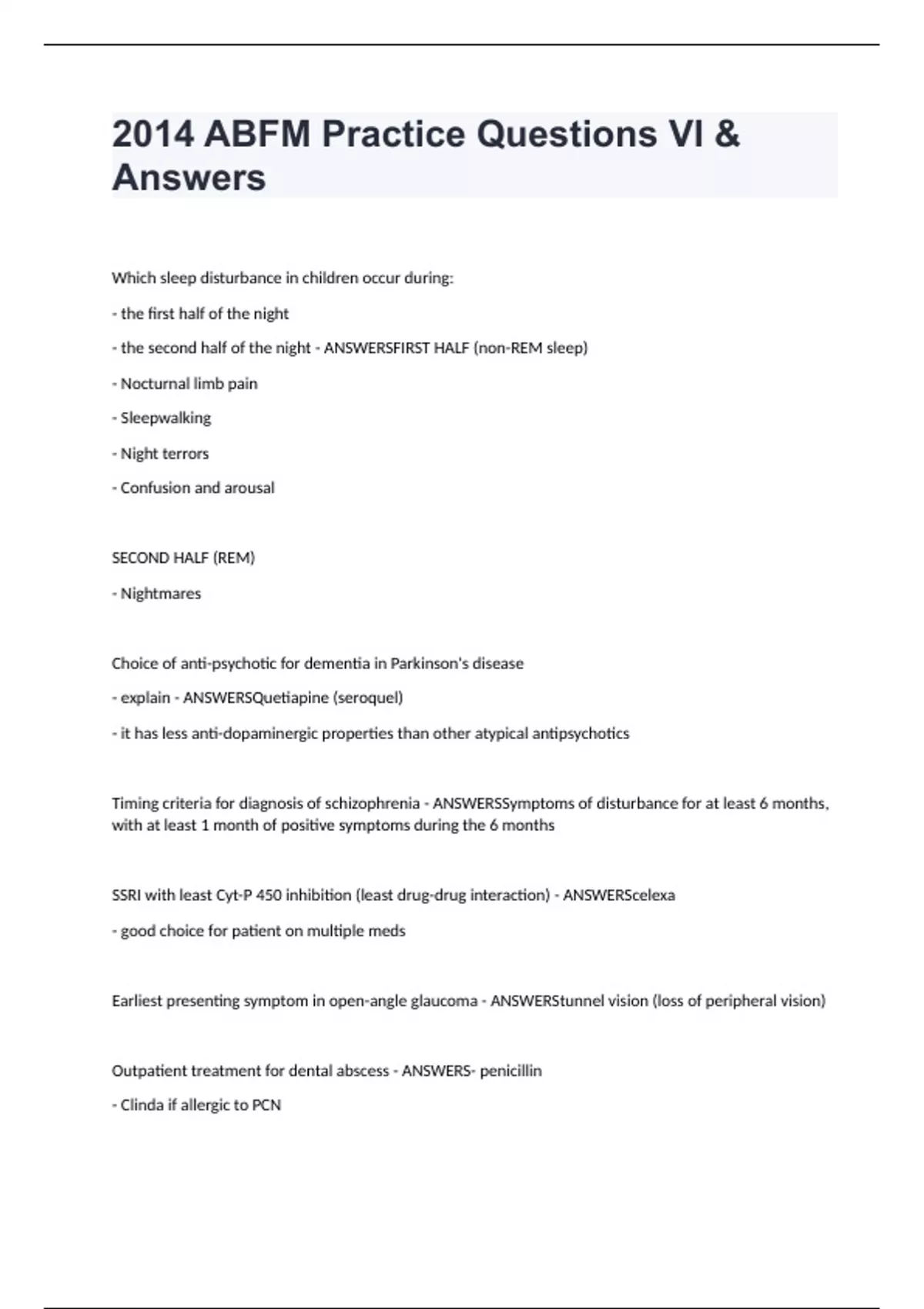 2014 ABFM Practice Questions VI & Answers

Which sleep disturbance in children occur during:

- the first half of the night

- the second half of the night - ANSWERSFIRST HALF (non-REM sleep)

- Nocturnal limb pain

- Sleepwalking

- Night terrors

- Confusion and arousal

SECOND HALF (REM)

- Nightmares

Choice of anti-psychotic for dementia in Parkinson's disease

- explain - ANSWERSQuetiapine (seroquel)

- it has less anti-dopaminergic properties than other atypical antipsychotics

Timing criteria for diagnosis of schizophrenia - ANSWERSSymptoms of disturbance for at least 6 months, with at least 1 month of positive symptoms during the 6 months

SSRI with least Cyt-P 450 inhibition (least drug-drug interaction) - ANSWERScelexa

- good choice for patient on multiple meds

Earliest presenting symptom in open-angle glaucoma - ANSWERStunnel vision (loss of peripheral vision)

Outpatient treatment for dental abscess - ANSWERS- penicillin

- Clinda if allergic to PCN